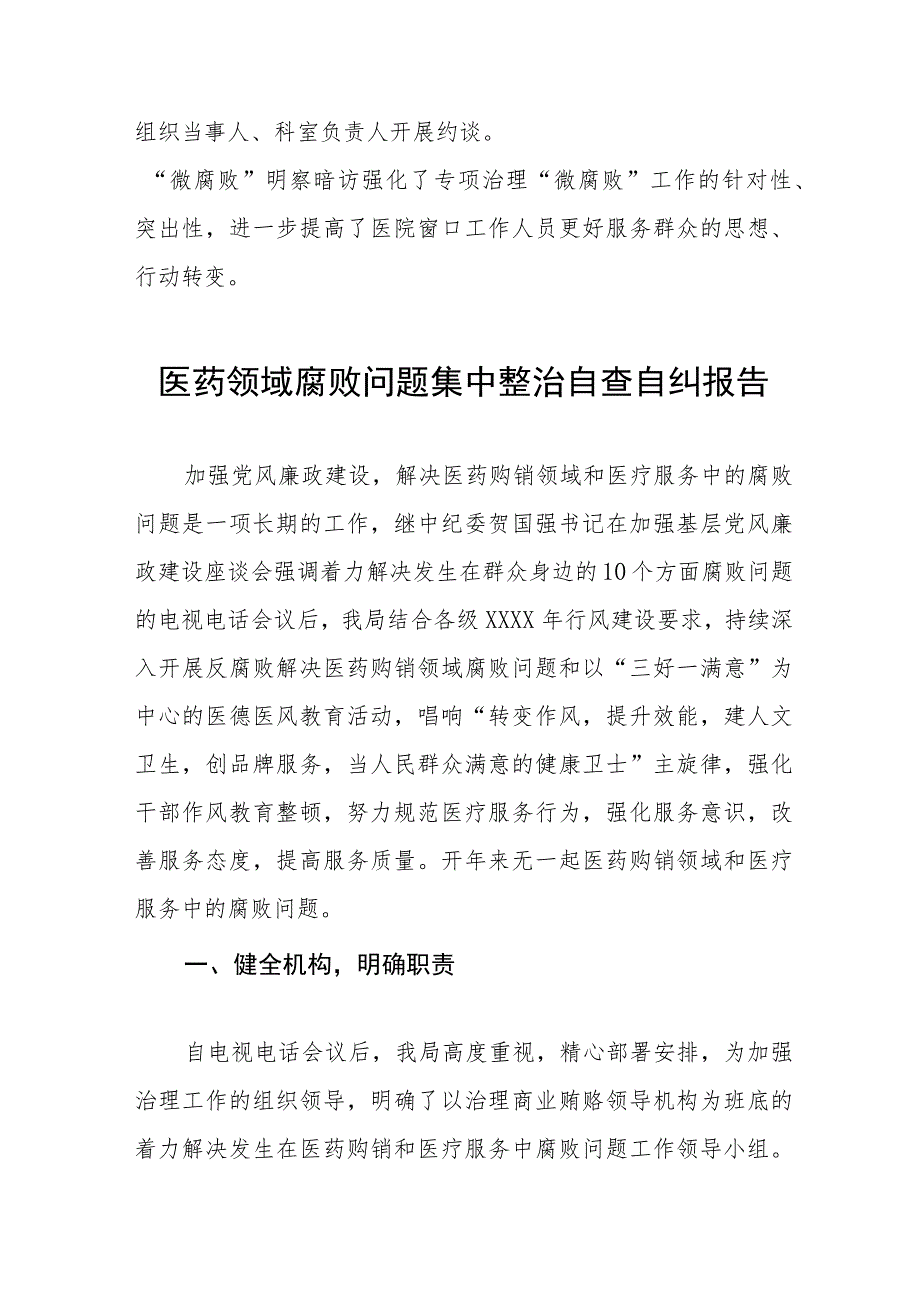 组织当事人、科室负责人开展约谈。

“微腐败”明察暗访强化了专项治理“微腐败”工作的针对性、突出性，进一步提高了医院窗口工作人员更好服务群众的思想、行动转变。

医药领域腐败问题集中整治自查自纠报告

加强党风廉政建设，解决医药购销领域和医疗服务中的腐败问题是一项长期的工作，继中纪委贺国强书记在加强基层党风廉政建设座谈会强调着力解决发生在群众身边的10个方面腐败问题的电视电话会议后，我局结合各级XXXX年行风建设要求，持续深入开展反腐败解决医药购销领域腐败问题和以“三好一满意”为中心的医德医风教育活动，唱响“转变作风，提升效能，建人文卫生，创品牌服务，当人民群众满意的健康卫士”主旋律，强化干部作风教育整顿，努力规范医疗服务行为，强化服务意识，改善服务态度，提高服务质量。开年来无一起医药购销领域和医疗服务中的腐败问题。

一、健全机构，明确职责

自电视电话会议后，我局高度重视，精心部署安排，为加强治理工作的组织领导，明确了以治理商业贿赂领导机构为班底的着力解决发生在医药购销和医疗服务中腐败问题工作领导小组。